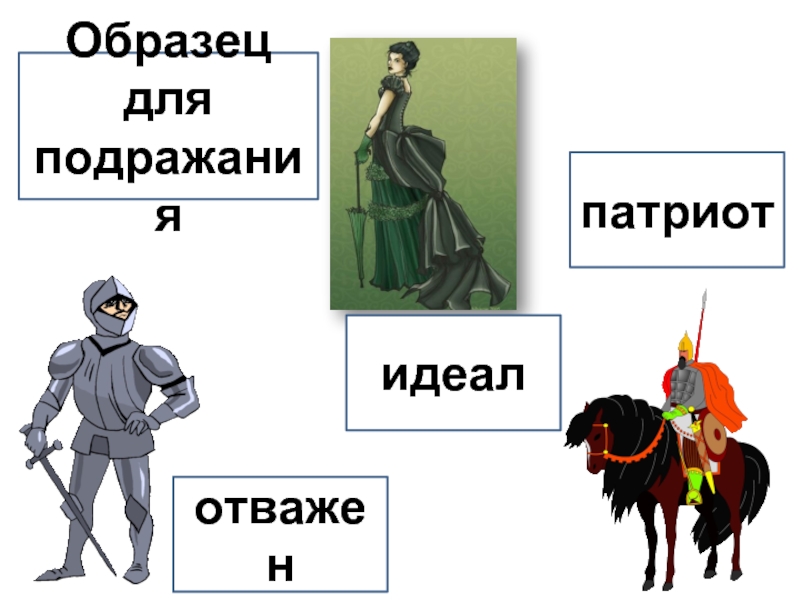 Образец для подражания

патриот

идеал

отважен